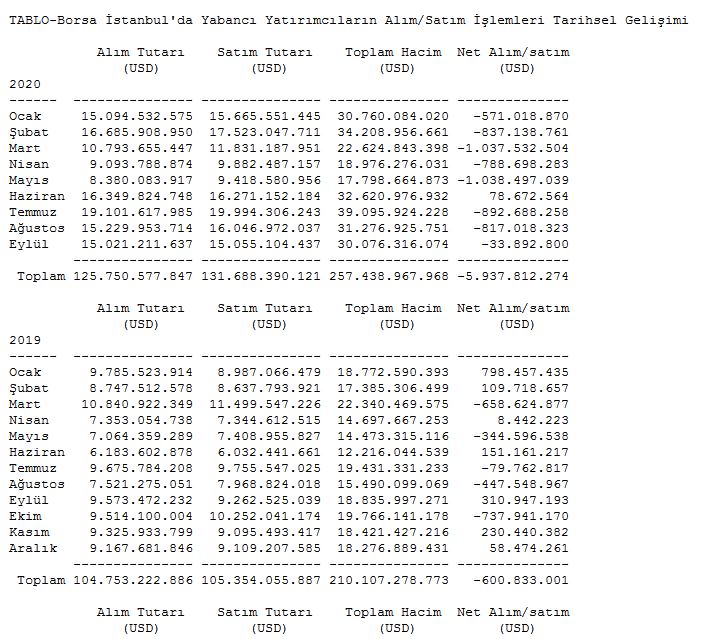 TABLO-Borsa İstanbul'da Yabancı Yatırımcıların Alım/Satım İşlemleri Tarihsel Gelişimi

| 2020 | Alım Tutarı (USD) | Satım Tutarı (USD) | Toplam Hacim (USD) | Net Alım/satım (USD) |
|---|---|---|---|---|
| Ocak | 15.094.532.575 | 15.665.551.445 | 30.760.084.020 | -571.018.870 |
| Şubat | 16.685.908.950 | 17.523.047.711 | 34.208.956.661 | -837.138.761 |
| Mart | 10.793.655.447 | 11.831.187.951 | 22.624.843.398 | -1.037.532.504 |
| Nisan | 9.093.788.874 | 9.882.487.157 | 18.976.276.031 | -788.698.283 |
| Mayıs | 8.380.083.917 | 9.418.580.956 | 17.798.664.873 | -1.038.497.039 |
| Haziran | 16.349.824.748 | 16.271.152.184 | 32.620.976.932 | 78.672.564 |
| Temmuz | 19.101.617.985 | 19.994.306.243 | 39.095.924.228 | -892.688.258 |
| Ağustos | 15.229.953.714 | 16.046.972.037 | 31.276.925.751 | -817.018.323 |
| Eylül | 15.021.211.637 | 15.055.104.437 | 30.076.316.074 | -33.892.800 |
| Toplam | 125.750.577.847 | 131.688.390.121 | 257.438.967.968 | -5.937.812.274 |

| 2019 | Alım Tutarı (USD) | Satım Tutarı (USD) | Toplam Hacim (USD) | Net Alım/satım (USD) |
|---|---|---|---|---|
| Ocak | 9.785.523.914 | 8.987.066.479 | 18.772.590.393 | 798.457.435 |
| Şubat | 8.747.512.578 | 8.637.793.921 | 17.385.306.499 | 109.718.657 |
| Mart | 10.840.922.349 | 11.499.547.226 | 22.340.469.575 | -658.624.877 |
| Nisan | 7.353.054.738 | 7.344.612.515 | 14.697.667.253 | 8.442.223 |
| Mayıs | 7.064.359.289 | 7.408.955.827 | 14.473.315.116 | -344.596.538 |
| Haziran | 6.183.602.878 | 6.032.441.661 | 12.216.044.539 | 151.161.217 |
| Temmuz | 9.675.784.208 | 9.755.547.025 | 19.431.331.233 | -79.762.817 |
| Ağustos | 7.521.275.051 | 7.968.824.018 | 15.490.099.069 | -447.548.967 |
| Eylül | 9.573.472.232 | 9.262.525.039 | 18.835.997.271 | 310.947.193 |
| Ekim | 9.514.100.004 | 10.252.041.174 | 19.766.141.178 | -737.941.170 |
| Kasım | 9.325.933.799 | 9.095.493.417 | 18.421.427.216 | 230.440.382 |
| Aralık | 9.167.681.846 | 9.109.207.585 | 18.276.889.431 | 58.474.261 |
| Toplam | 104.753.222.886 | 105.354.055.887 | 210.107.278.773 | -600.833.001 |

Alım Tutarı (USD) Satım Tutarı (USD) Toplam Hacim (USD) Net Alım/satım (USD)